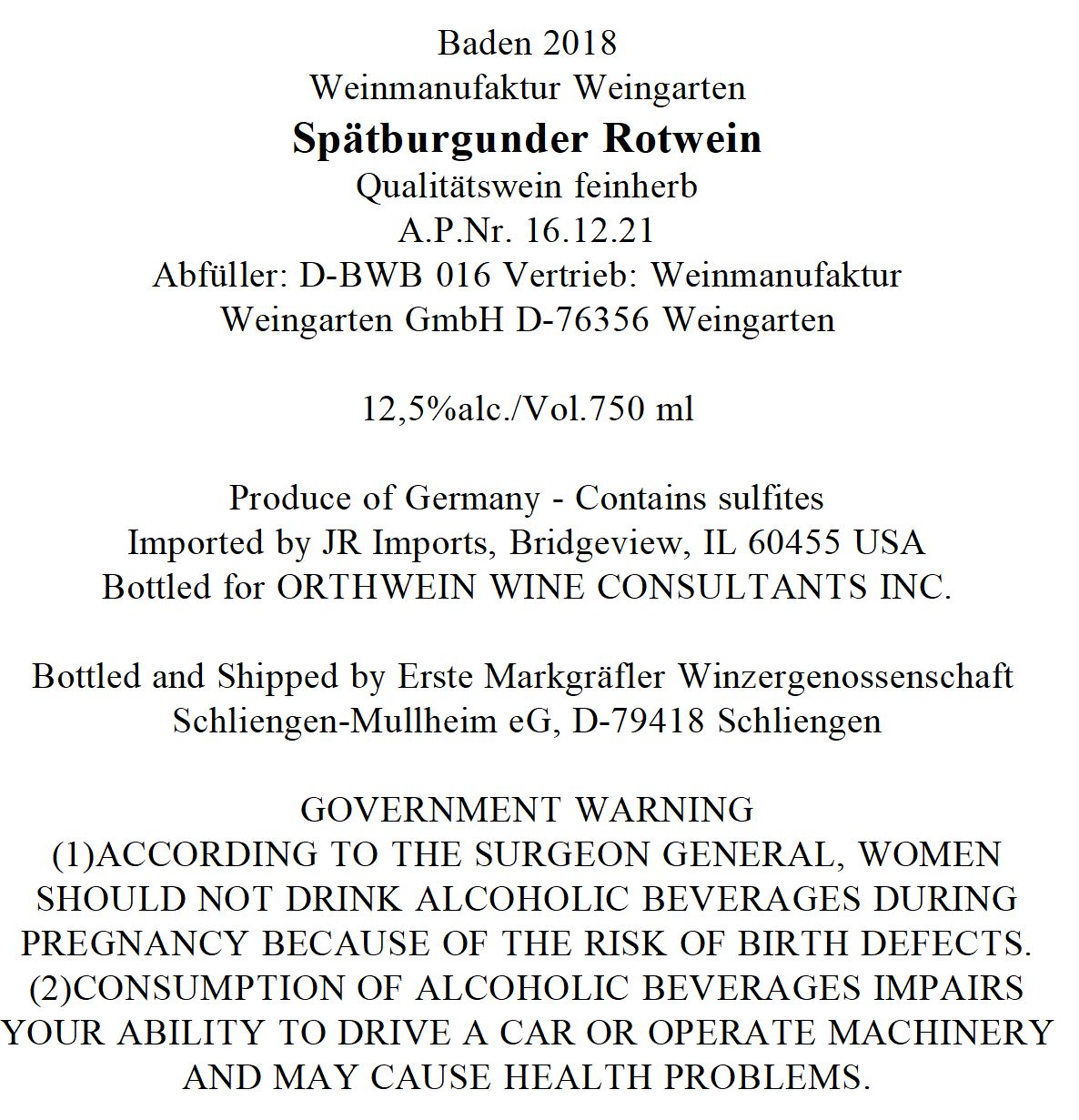 Baden 2018
Weinmanufaktur Weingarten
Spätburgunder Rotwein
Qualitätswein feinherb
A.P.Nr. 16.12.21
Abfüller: D-BWB 016 Vertrieb: Weinmanufaktur Weingarten GmbH D-76356 Weingarten

12,5%alc./Vol.750 ml

Produce of Germany - Contains sulfites
Imported by JR Imports, Bridgeview, IL 60455 USA
Bottled for ORTHWEIN WINE CONSULTANTS INC.

Bottled and Shipped by Erste Markgräfler Winzergenossenschaft Schliengen-Mullheim eG, D-79418 Schliengen

GOVERNMENT WARNING
(1)ACCORDING TO THE SURGEON GENERAL, WOMEN SHOULD NOT DRINK ALCOHOLIC BEVERAGES DURING PREGNANCY BECAUSE OF THE RISK OF BIRTH DEFECTS. (2)CONSUMPTION OF ALCOHOLIC BEVERAGES IMPAIRS YOUR ABILITY TO DRIVE A CAR OR OPERATE MACHINERY AND MAY CAUSE HEALTH PROBLEMS.